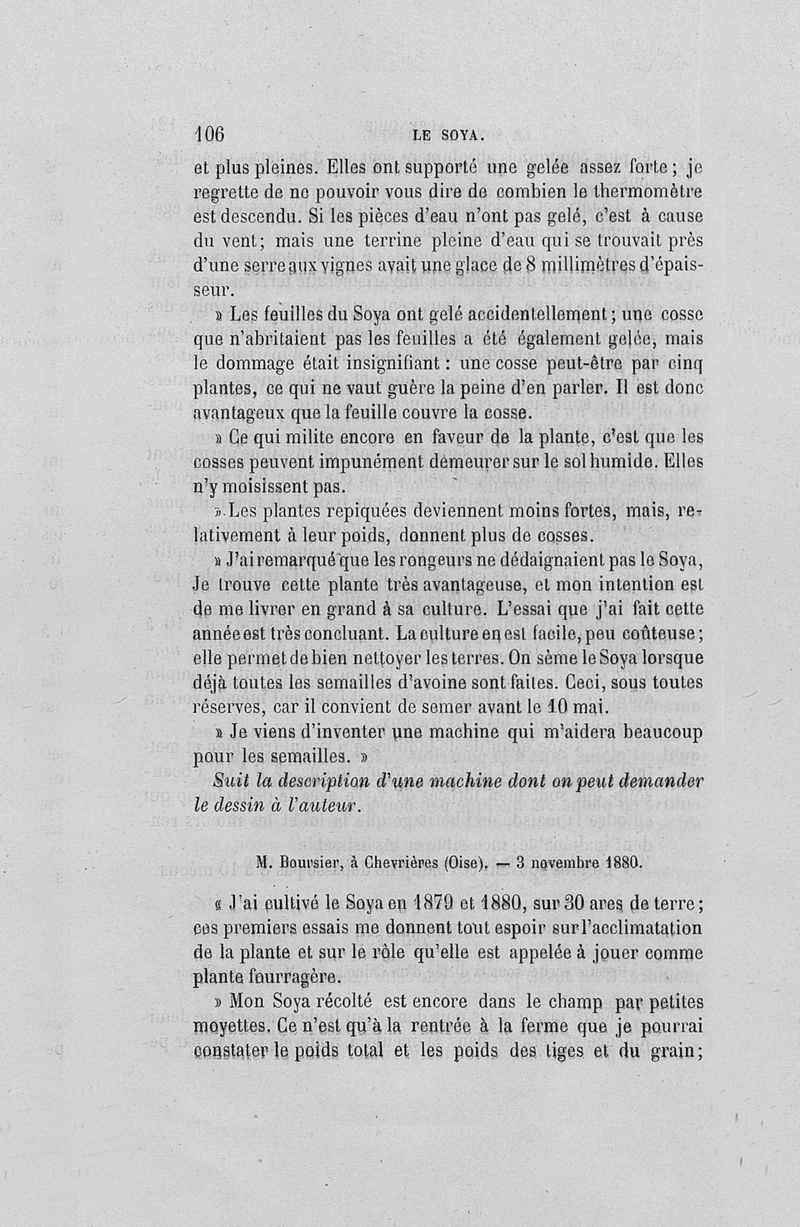 106 LE SOYA.

et plus pleines. Elles ont supporté une gelée assez forte ; je regrette de ne pouvoir vous dire de combien le thermomètre est descendu. Si les pièces d'eau n'ont pas gelé, c'est à cause du vent ; mais une terrine pleine d'eau qui se trouvait près d'une serre aux vignes avait une glace de 8 millimètres d'épaisseur.

» Les feuilles du Soya ont gelé accidentellement ; une cosse que n'abritaient pas les feuilles a été également gelée, mais le dommage était insignifiant : une cosse peut-être par cinq plantes, ce qui ne vaut guère la peine d'en parler. Il est donc avantageux que la feuille couvre la cosse.

» Ce qui milite encore en faveur de la plante, c'est que les cosses peuvent impunément demeurer sur le sol humide. Elles n'y moisissent pas.

» Les plantes repiquées deviennent moins fortes, mais, relativement à leur poids, donnent plus de cosses.

» J'ai remarqué que les rongeurs ne dédaignaient pas le Soya, Je trouve cette plante très avantageuse, et mon intention est de me livrer en grand à sa culture. L'essai que j'ai fait cette année est très concluant. La culture en est facile, peu coûteuse ; elle permet de bien nettoyer les terres. On sème le Soya lorsque déjà toutes les semailles d'avoine sont faites. Ceci, sous toutes réserves, car il convient de semer avant le 10 mai.

» Je viens d'inventer une machine qui m'aidera beaucoup pour les semailles. »

Suit la description d'une machine dont on peut demander le dessin à l'auteur.

M. Boursier, à Chevrières (Oise). — 3 novembre 1880.

« J'ai cultivé le Soya en 1879 et 1880, sur 30 ares de terre ; ces premiers essais me donnent tout espoir sur l'acclimatation de la plante et sur le rôle qu'elle est appelée à jouer comme plante fourragère.

» Mon Soya récolté est encore dans le champ par petites moyettes. Ce n'est qu'à la rentrée à la ferme que je pourrai constater le poids total et les poids des tiges et du grain ;